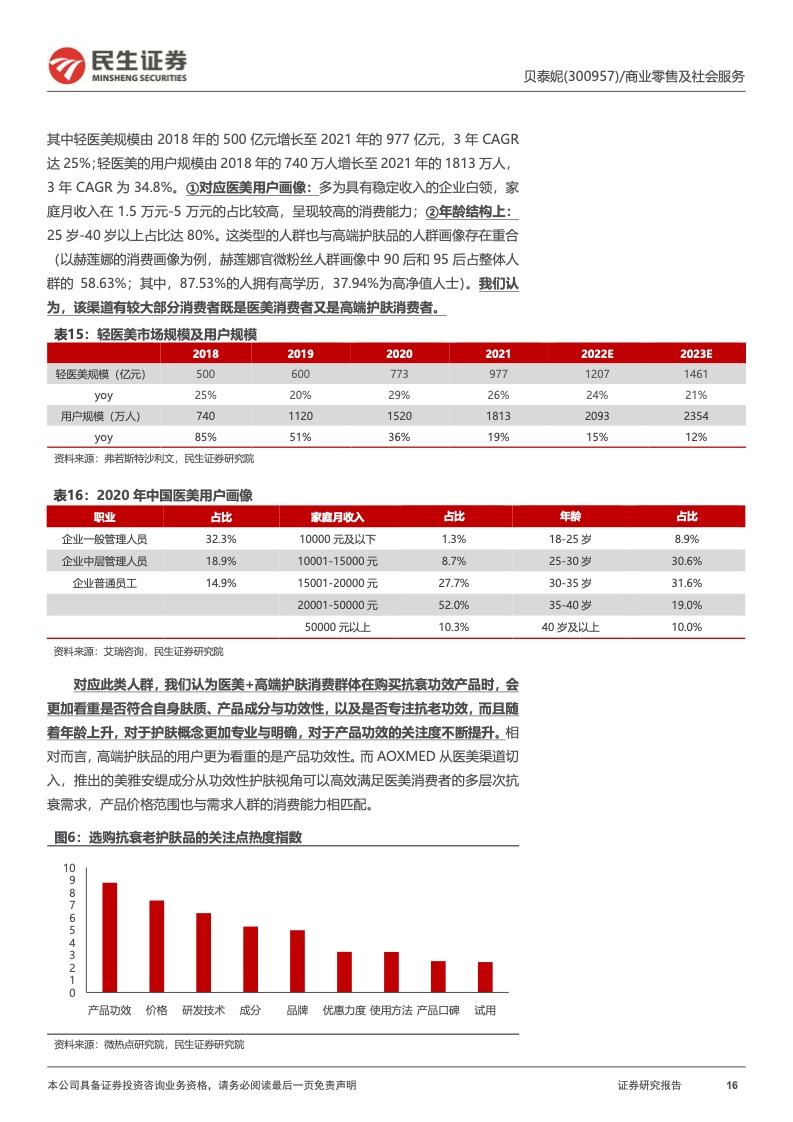 民生证券
MINSHENG SECURITIES

贝泰妮(300957)/商业零售及社会服务

其中轻医美规模由 2018 年的 500 亿元增长至 2021 年的 977 亿元，3 年 CAGR 达 25%；轻医美的用户规模由 2018 年的 740 万人增长至 2021 年的 1813 万人，3 年 CAGR 为 34.8%。①对应医美用户画像：多为具有稳定收入的企业白领，家庭月收入在 1.5 万元-5 万元的占比较高，呈现较高的消费能力；②年龄结构上：25 岁-40 岁以上占比达 80%。这类型的人群也与高端护肤品的人群画像存在重合（以赫莲娜的消费画像为例，赫莲娜官微粉丝人群画像中 90 后和 95 后占整体人群的 58.63%；其中，87.53%的人拥有高学历，37.94%为高净值人士）。我们认为，该渠道有较大部分消费者既是医美消费者又是高端护肤消费者。

表15：轻医美市场规模及用户规模

| | 2018 | 2019 | 2020 | 2021 | 2022E | 2023E |
|---|---|---|---|---|---|---|
| 轻医美规模（亿元） | 500 | 600 | 773 | 977 | 1207 | 1461 |
| yoy | 25% | 20% | 29% | 26% | 24% | 21% |
| 用户规模（万人） | 740 | 1120 | 1520 | 1813 | 2093 | 2354 |
| yoy | 85% | 51% | 36% | 19% | 15% | 12% |

资料来源：弗若斯特沙利文，民生证券研究院

表16：2020 年中国医美用户画像

| 职业 | 占比 | 家庭月收入 | 占比 | 年龄 | 占比 |
|---|---|---|---|---|---|
| 企业一般管理人员 | 32.3% | 10000 元及以下 | 1.3% | 18-25 岁 | 8.9% |
| 企业中层管理人员 | 18.9% | 10001-15000 元 | 8.7% | 25-30 岁 | 30.6% |
| 企业普通员工 | 14.9% | 15001-20000 元 | 27.7% | 30-35 岁 | 31.6% |
| | | 20001-50000 元 | 52.0% | 35-40 岁 | 19.0% |
| | | 50000 元以上 | 10.3% | 40 岁及以上 | 10.0% |

资料来源：艾瑞咨询，民生证券研究院

对应此类人群，我们认为医美+高端护肤消费群体在购买抗衰功效产品时，会更加看重是否符合自身肤质、产品成分与功效性，以及是否专注抗老功效，而且随着年龄上升，对于护肤概念更加专业与明确，对于产品功效的关注度不断提升。相对而言，高端护肤品的用户更为看重的是产品功效性。而 AOXMED 从医美渠道切入，推出的美雅安缇成分从功效性护肤视角可以高效满足医美消费者的多层次抗衰需求，产品价格范围也与需求人群的消费能力相匹配。

图6：选购抗衰老护肤品的关注点热度指数

10
9
8
7
6
5
4
3
2
1
0
产品功效 价格 研发技术 成分 品牌 优惠力度 使用方法 产品口碑 试用

资料来源：微热点研究院，民生证券研究院

本公司具备证券投资咨询业务资格，请务必阅读最后一页免责声明

证券研究报告 16